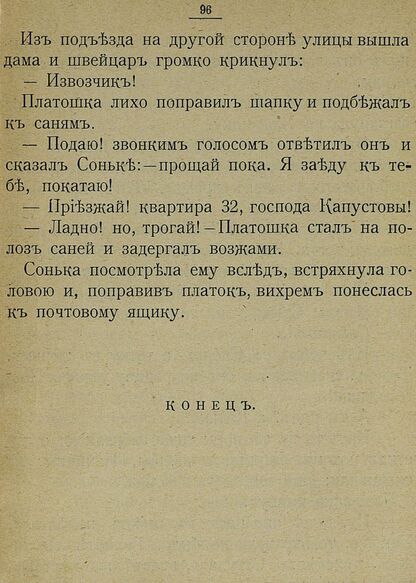 96

Изъ подъѣзда на другой сторонѣ улицы вышла дама и швейцаръ громко крикнулъ:

— Извозчикъ!

Платошка лихо поправилъ шапку и подбѣжалъ къ санямъ.

— Подаю! звонкимъ голосомъ отвѣтилъ онъ и сказалъ Сонькѣ: — прощай пока. Я заѣду къ тебѣ, покатаю!

— Пріѣзжай! квартира 32, господа Капустовы!

— Ладно! но, трогай! — Платошка сталъ на полозъ саней и задергалъ возжами.

Сонька посмотрѣла ему вслѣдъ, встряхнула головою и, поправивъ платокъ, вихремъ понеслась къ почтовому ящику.

КОНЕЦЪ.